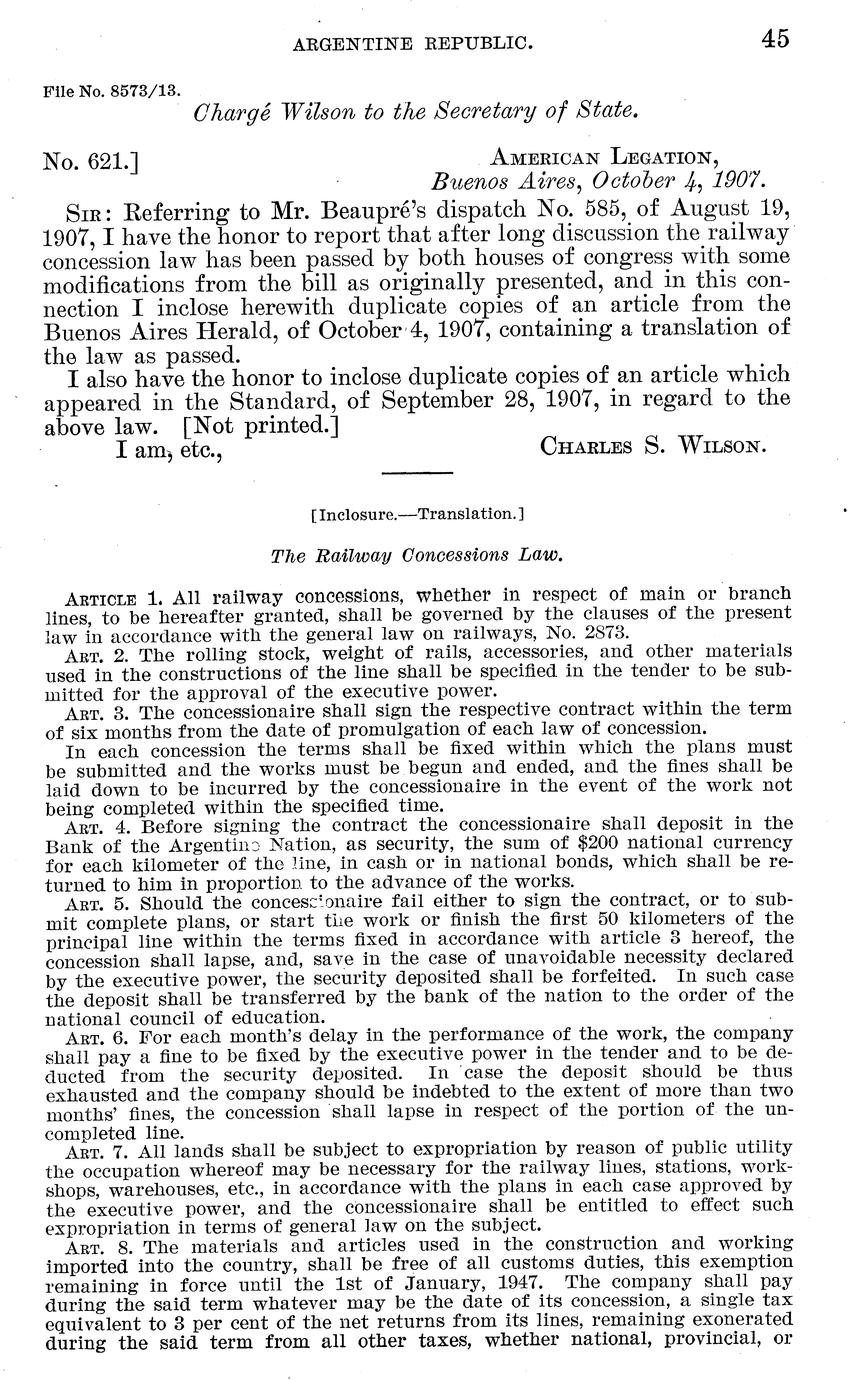 ARGENTINE REPUBLIC. 45

File No. 8573/13.

Chargé Wilson to the Secretary of State.

No. 621.] AMERICAN LEGATION, Buenos Aires, October 4, 1907.

SIR: Referring to Mr. Beaupré's dispatch No. 585, of August 19, 1907, I have the honor to report that after long discussion the railway concession law has been passed by both houses of congress with some modifications from the bill as originally presented, and in this connection I inclose herewith duplicate copies of an article from the Buenos Aires Herald, of October 4, 1907, containing a translation of the law as passed.

I also have the honor to inclose duplicate copies of an article which appeared in the Standard, of September 28, 1907, in regard to the above law. [Not printed.]

I am, etc., CHARLES S. WILSON.

[Inclosure.—Translation.]

The Railway Concessions Law.

ARTICLE 1. All railway concessions, whether in respect of main or branch lines, to be hereafter granted, shall be governed by the clauses of the present law in accordance with the general law on railways, No. 2873.

ART. 2. The rolling stock, weight of rails, accessories, and other materials used in the constructions of the line shall be specified in the tender to be submitted for the approval of the executive power.

ART. 3. The concessionaire shall sign the respective contract within the term of six months from the date of promulgation of each law of concession.

In each concession the terms shall be fixed within which the plans must be submitted and the works must be begun and ended, and the fines shall be laid down to be incurred by the concessionaire in the event of the work not being completed within the specified time.

ART. 4. Before signing the contract the concessionaire shall deposit in the Bank of the Argentine Nation, as security, the sum of $200 national currency for each kilometer of the line, in cash or in national bonds, which shall be returned to him in proportion to the advance of the works.

ART. 5. Should the concessionaire fail either to sign the contract, or to submit complete plans, or start the work or finish the first 50 kilometers of the principal line within the terms fixed in accordance with article 3 hereof, the concession shall lapse, and, save in the case of unavoidable necessity declared by the executive power, the security deposited shall be forfeited. In such case the deposit shall be transferred by the bank of the nation to the order of the national council of education.

ART. 6. For each month's delay in the performance of the work, the company shall pay a fine to be fixed by the executive power in the tender and to be deducted from the security deposited. In case the deposit should be thus exhausted and the company should be indebted to the extent of more than two months' fines, the concession shall lapse in respect of the portion of the uncompleted line.

ART. 7. All lands shall be subject to expropriation by reason of public utility the occupation whereof may be necessary for the railway lines, stations, workshops, warehouses, etc., in accordance with the plans in each case approved by the executive power, and the concessionaire shall be entitled to effect such expropriation in terms of general law on the subject.

ART. 8. The materials and articles used in the construction and working imported into the country, shall be free of all customs duties, this exemption remaining in force until the 1st of January, 1947. The company shall pay during the said term whatever may be the date of its concession, a single tax equivalent to 3 per cent of the net returns from its lines, remaining exonerated during the said term from all other taxes, whether national, provincial, or